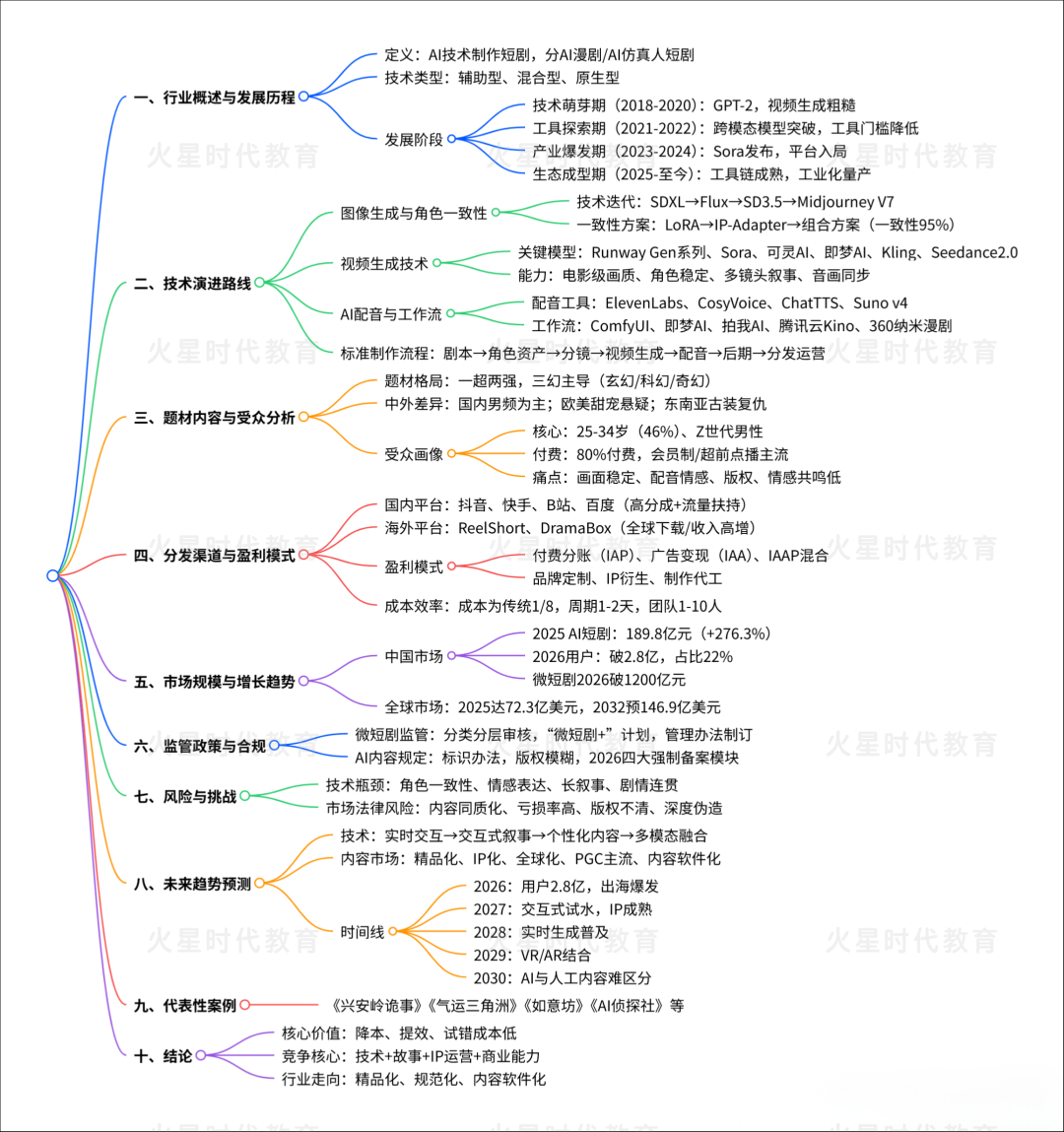 一、行业概述与发展历程
定义：AI技术制作短剧，分AI漫剧/AI仿真人短剧
技术类型：辅助型、混合型、原生型
发展阶段
技术萌芽期（2018-2020）：GPT-2，视频生成粗糙
工具探索期（2021-2022）：跨模态模型突破，工具门槛降低
产业爆发期（2023-2024）：Sora发布，平台入局
生态成型期（2025-至今）：工具链成熟，工业化量产

二、技术演进路线
图像生成与角色一致性
技术迭代：SDXL→Flux→SD3.5→Midjourney V7
一致性方案：LoRA→IP-Adapter→组合方案（一致性95%）
视频生成技术
关键模型：Runway Gen系列、Sora、可灵AI、即梦AI、Kling、Seedance2.0
能力：电影级画质、角色稳定、多镜头叙事、音画同步
AI配音与工作流
配音工具：ElevenLabs、CosyVoice、ChatTTS、Suno v4
工作流：ComfyUI、即梦AI、拍我AI、腾讯云Kino、360纳米漫剧
标准制作流程：剧本→角色资产→分镜→视频生成→配音→后期→分发运营

三、题材内容与受众分析
题材格局：一超两强，三幻主导（玄幻/科幻/奇幻）
中外差异：国内男频为主；欧美甜宠悬疑；东南亚古装复仇
受众画像
核心：25-34岁（46%）、Z世代男性
付费：80%付费，会员制/超前点播主流
痛点：画面稳定、配音情感、版权、情感共鸣低

四、分发渠道与盈利模式
国内平台：抖音、快手、B站、百度（高分成+流量扶持）
海外平台：ReelShort、DramaBox（全球下载/收入高增）
盈利模式
付费分账（IAP）、广告变现（IAA）、IAAP混合
品牌定制、IP衍生、制作代工
成本效率：成本为传统1/8，周期1-2天，团队1-10人

五、市场规模与增长趋势
中国市场
2025 AI短剧：189.8亿元（+276.3%）
2026用户：破2.8亿，占比22%
微短剧2026破1200亿元
全球市场：2025达72.3亿美元，2032预146.9亿美元

六、监管政策与合规
微短剧监管：分类分层审核，“微短剧+”计划，管理办法制订
AI内容规定：标识办法，版权模糊，2026四大强制备案模块

七、风险与挑战
技术瓶颈：角色一致性、情感表达、长叙事、剧情连贯
市场法律风险：内容同质化、亏损率高、版权不清、深度伪造

八、未来趋势预测
技术：实时交互→交互式叙事→个性化内容→多模态融合
内容市场：精品化、IP化、全球化、PGC主流、内容软件化
时间线
2026：用户2.8亿，出海爆发
2027：交互式试水，IP成熟
2028：实时生成普及
2029：VR/AR结合
2030：AI与人工内容难区分

九、代表性案例
《兴安岭诡事》《气运三角洲》《如意坊》《AI侦探社》等

十、结论
核心价值：降本、提效、试错成本低
竞争核心：技术+故事+IP运营+商业能力
行业走向：精品化、规范化、内容软件化

火星时代教育